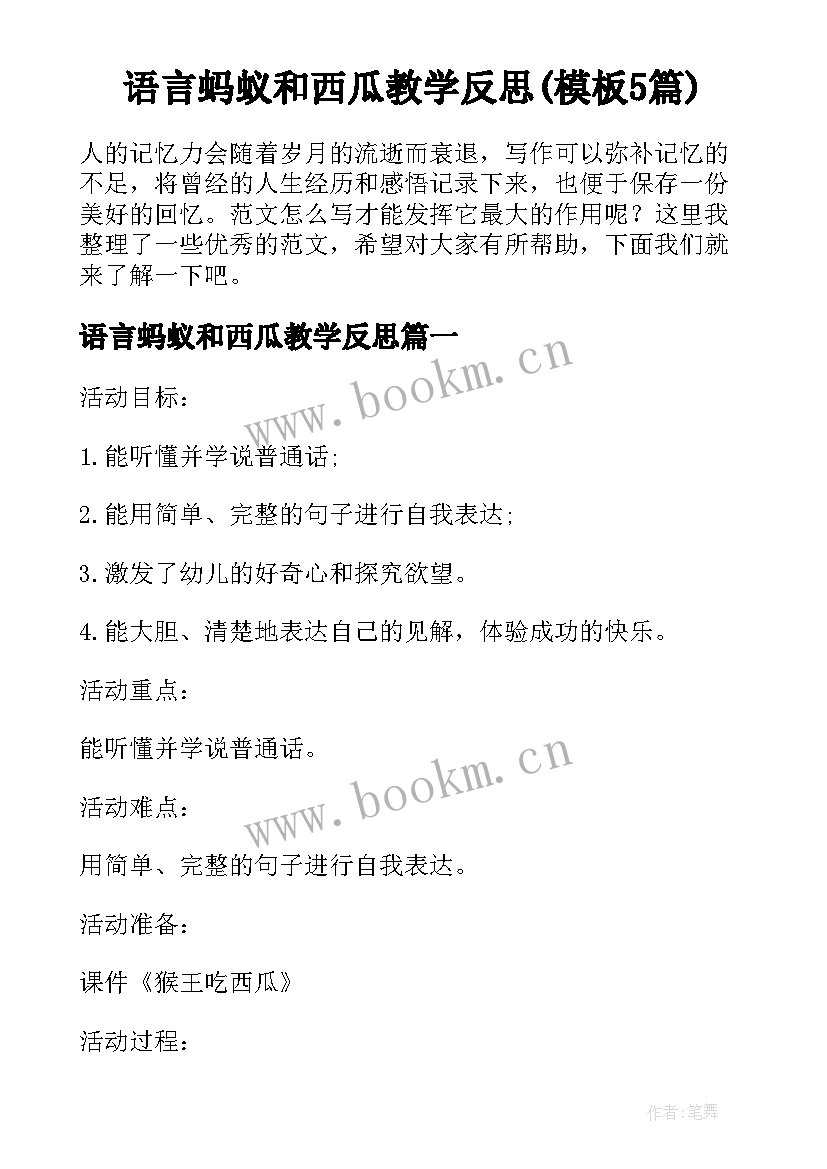 语言蚂蚁和西瓜教学反思(模板5篇)

人的记忆力会随着岁月的流逝而衰退，写作可以弥补记忆的不足，将曾经的人生经历和感悟记录下来，也便于保存一份美好的回忆。范文怎么写才能发挥它最大的作用呢？这里我整理了一些优秀的范文，希望对大家有所帮助，下面我们就来了解一下吧。

语言蚂蚁和西瓜教学反思篇一

www.bookm.cn

活动目标：

1.能听懂并学说普通话;

2.能用简单、完整的句子进行自我表达;

3.激发了幼儿的好奇心和探究欲望。

4.能大胆、清楚地表达自己的见解，体验成功的快乐。

活动重点：

能听懂并学说普通话。

www.bookm.cn

活动难点：

用简单、完整的句子进行自我表达。

活动准备：

课件《猴王吃西瓜》

活动过程：

作者:笔舞